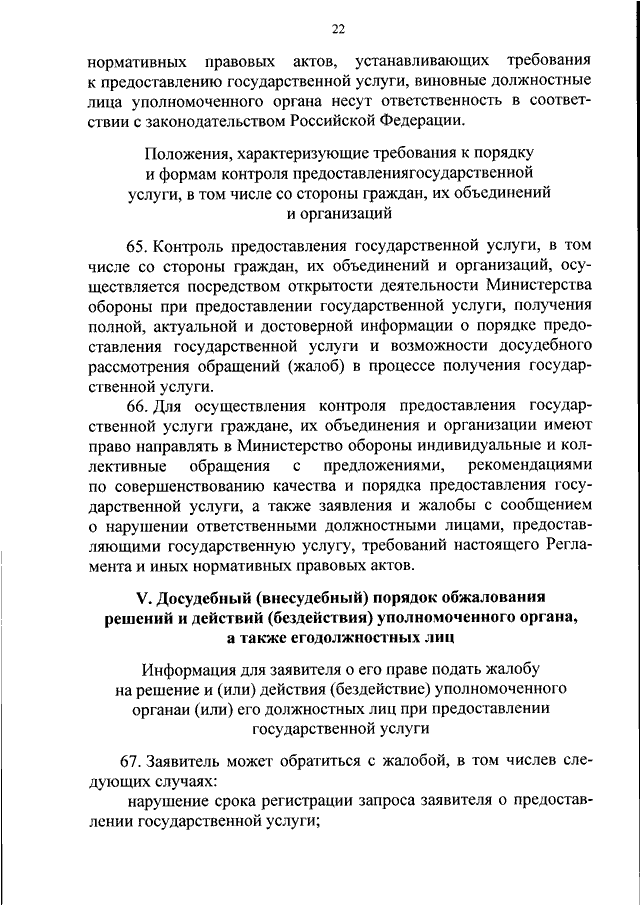 22

нормативных правовых актов, устанавливающих требования к предоставлению государственной услуги, виновные должностные лица уполномоченного органа несут ответственность в соответствии с законодательством Российской Федерации.

Положения, характеризующие требования к порядку и формам контроля предоставлениягосударственной услуги, в том числе со стороны граждан, их объединений и организаций

65. Контроль предоставления государственной услуги, в том числе со стороны граждан, их объединений и организаций, осуществляется посредством открытости деятельности Министерства обороны при предоставлении государственной услуги, получения полной, актуальной и достоверной информации о порядке предоставления государственной услуги и возможности досудебного рассмотрения обращений (жалоб) в процессе получения государственной услуги.

66. Для осуществления контроля предоставления государственной услуги граждане, их объединения и организации имеют право направлять в Министерство обороны индивидуальные и коллективные обращения с предложениями, рекомендациями по совершенствованию качества и порядка предоставления государственной услуги, а также заявления и жалобы с сообщением о нарушении ответственными должностными лицами, предоставляющими государственную услугу, требований настоящего Регламента и иных нормативных правовых актов.

V. Досудебный (внесудебный) порядок обжалования решений и действий (бездействия) уполномоченного органа, а также егодолжностных лиц

Информация для заявителя о его праве подать жалобу на решение и (или) действия (бездействие) уполномоченного органаи (или) его должностных лиц при предоставлении государственной услуги

67. Заявитель может обратиться с жалобой, в том числев следующих случаях:

нарушение срока регистрации запроса заявителя о предоставлении государственной услуги;